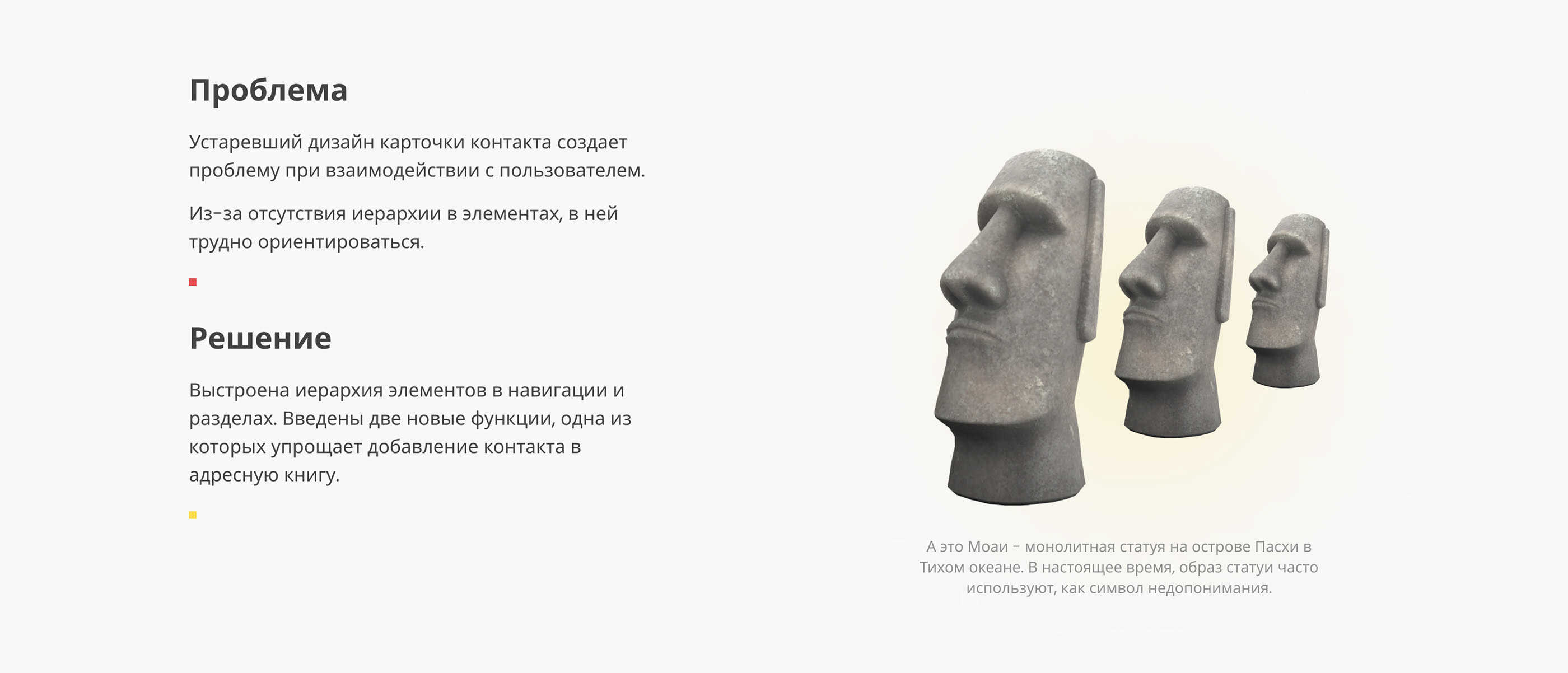 Проблема

Устаревший дизайн карточки контакта создает проблему при взаимодействии с пользователем.

Из-за отсутствия иерархии в элементах, в ней трудно ориентироваться.

Решение

Выстроена иерархия элементов в навигации и разделах. Введены две новые функции, одна из которых упрощает добавление контакта в адресную книгу.

А это Моаи - монолитная статуя на острове Пасхи в Тихом океане. В настоящее время, образ статуи часто используют, как символ недопонимания.